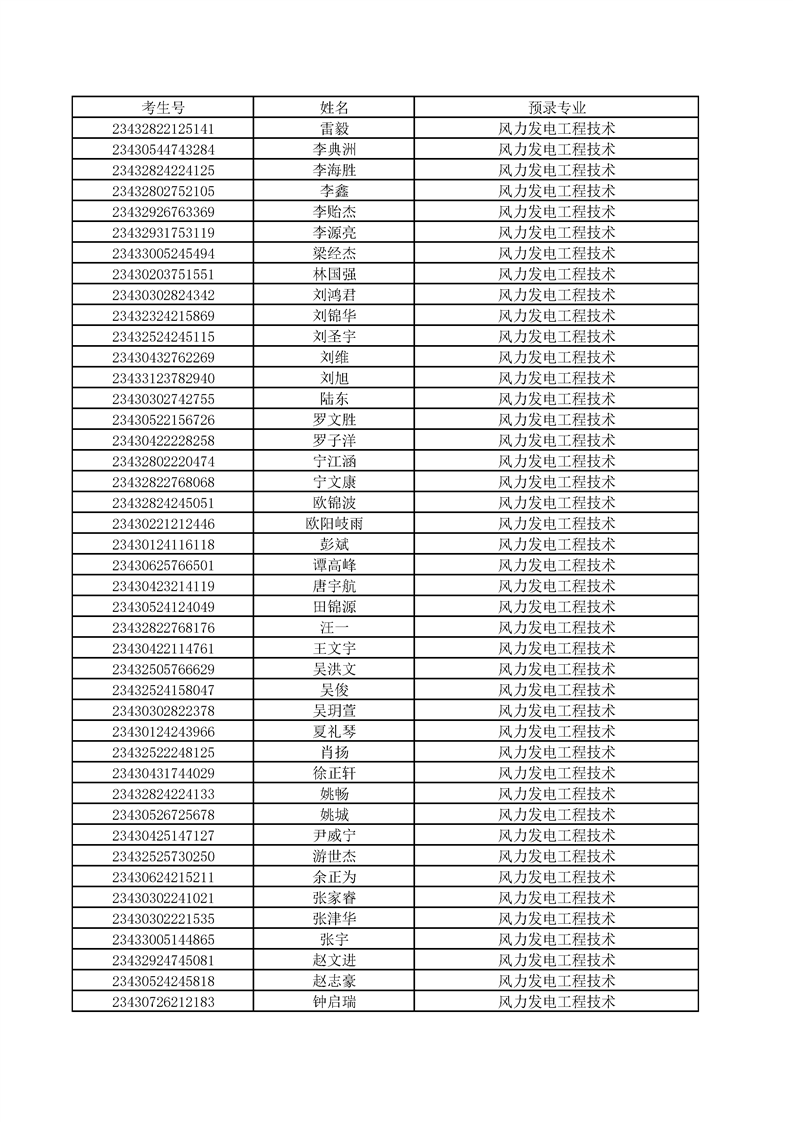 | 考生号 | 姓名 | 预录专业 |
|---|---|---|
| 23432822125141 | 雷毅 | 风力发电工程技术 |
| 23430544743284 | 李典洲 | 风力发电工程技术 |
| 23432824224125 | 李海胜 | 风力发电工程技术 |
| 23432802752105 | 李鑫 | 风力发电工程技术 |
| 23432926763369 | 李贻杰 | 风力发电工程技术 |
| 23432931753119 | 李源亮 | 风力发电工程技术 |
| 23433005245494 | 梁经杰 | 风力发电工程技术 |
| 23430203751551 | 林国强 | 风力发电工程技术 |
| 23430302824342 | 刘鸿君 | 风力发电工程技术 |
| 23432324215869 | 刘锦华 | 风力发电工程技术 |
| 23432524245115 | 刘圣宇 | 风力发电工程技术 |
| 23430432762269 | 刘维 | 风力发电工程技术 |
| 23433123782940 | 刘旭 | 风力发电工程技术 |
| 23430302742755 | 陆东 | 风力发电工程技术 |
| 23430522156726 | 罗文胜 | 风力发电工程技术 |
| 23430422228258 | 罗子洋 | 风力发电工程技术 |
| 23432802220474 | 宁江涵 | 风力发电工程技术 |
| 23432822768068 | 宁文康 | 风力发电工程技术 |
| 23432824245051 | 欧锦波 | 风力发电工程技术 |
| 23430221212446 | 欧阳岐雨 | 风力发电工程技术 |
| 23430124116118 | 彭斌 | 风力发电工程技术 |
| 23430625766501 | 谭高峰 | 风力发电工程技术 |
| 23430423214119 | 唐宇航 | 风力发电工程技术 |
| 23430524124049 | 田锦源 | 风力发电工程技术 |
| 23432822768176 | 汪一 | 风力发电工程技术 |
| 23430422114761 | 王文宇 | 风力发电工程技术 |
| 23432505766629 | 吴洪文 | 风力发电工程技术 |
| 23432524158047 | 吴俊 | 风力发电工程技术 |
| 23430302822378 | 吴玥萱 | 风力发电工程技术 |
| 23430124243966 | 夏礼琴 | 风力发电工程技术 |
| 23432522248125 | 肖扬 | 风力发电工程技术 |
| 23430431744029 | 徐正轩 | 风力发电工程技术 |
| 23432824224133 | 姚畅 | 风力发电工程技术 |
| 23430526725678 | 姚城 | 风力发电工程技术 |
| 23430425147127 | 尹威宁 | 风力发电工程技术 |
| 23432525730250 | 游世杰 | 风力发电工程技术 |
| 23430624215211 | 余正为 | 风力发电工程技术 |
| 23430302241021 | 张家睿 | 风力发电工程技术 |
| 23430302221535 | 张津华 | 风力发电工程技术 |
| 23433005144865 | 张宇 | 风力发电工程技术 |
| 23432924745081 | 赵文进 | 风力发电工程技术 |
| 23430524245818 | 赵志豪 | 风力发电工程技术 |
| 23430726212183 | 钟启瑞 | 风力发电工程技术 |